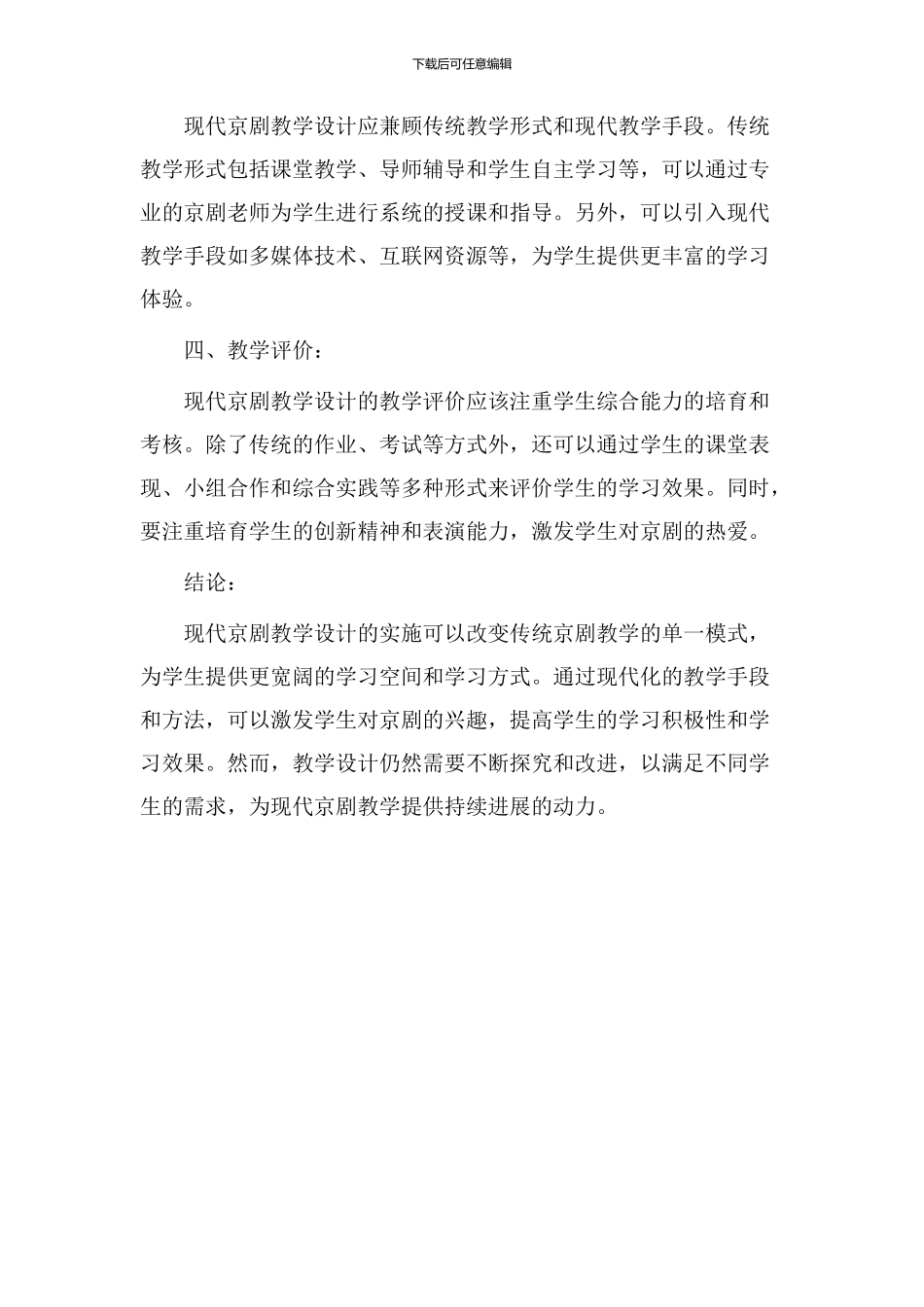 下载后可任意编辑

现代京剧教学设计应兼顾传统教学形式和现代教学手段。传统教学形式包括课堂教学、导师辅导和学生自主学习等，可以通过专业的京剧老师为学生进行系统的授课和指导。另外，可以引入现代教学手段如多媒体技术、互联网资源等，为学生提供更丰富的学习体验。

四、教学评价：

现代京剧教学设计的教学评价应该注重学生综合能力的培育和考核。除了传统的作业、考试等方式外，还可以通过学生的课堂表现、小组合作和综合实践等多种形式来评价学生的学习效果。同时，要注重培育学生的创新精神和表演能力，激发学生对京剧的热爱。

结论：

现代京剧教学设计的实施可以改变传统京剧教学的单一模式，为学生提供更宽阔的学习空间和学习方式。通过现代化的教学手段和方法，可以激发学生对京剧的兴趣，提高学生的学习积极性和学习效果。然而，教学设计仍然需要不断探究和改进，以满足不同学生的需求，为现代京剧教学提供持续进展的动力。